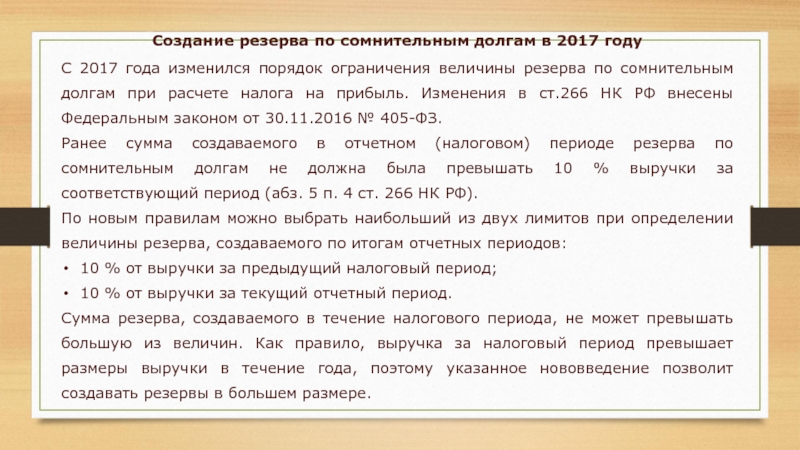 Создание резерва по сомнительным долгам в 2017 году

С 2017 года изменился порядок ограничения величины резерва по сомнительным долгам при расчете налога на прибыль. Изменения в ст.266 НК РФ внесены Федеральным законом от 30.11.2016 № 405-ФЗ.

Ранее сумма создаваемого в отчетном (налоговом) периоде резерва по сомнительным долгам не должна была превышать 10 % выручки за соответствующий период (абз. 5 п. 4 ст. 266 НК РФ).

По новым правилам можно выбрать наибольший из двух лимитов при определении величины резерва, создаваемого по итогам отчетных периодов:

• 10 % от выручки за предыдущий налоговый период;

• 10 % от выручки за текущий отчетный период.

Сумма резерва, создаваемого в течение налогового периода, не может превышать большую из величин. Как правило, выручка за налоговый период превышает размеры выручки в течение года, поэтому указанное нововведение позволит создавать резервы в большем размере.